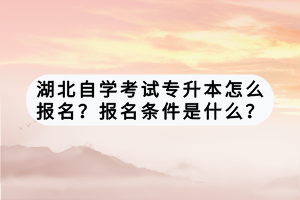 湖北自学考试专升本怎么报名？报名条件是什么？